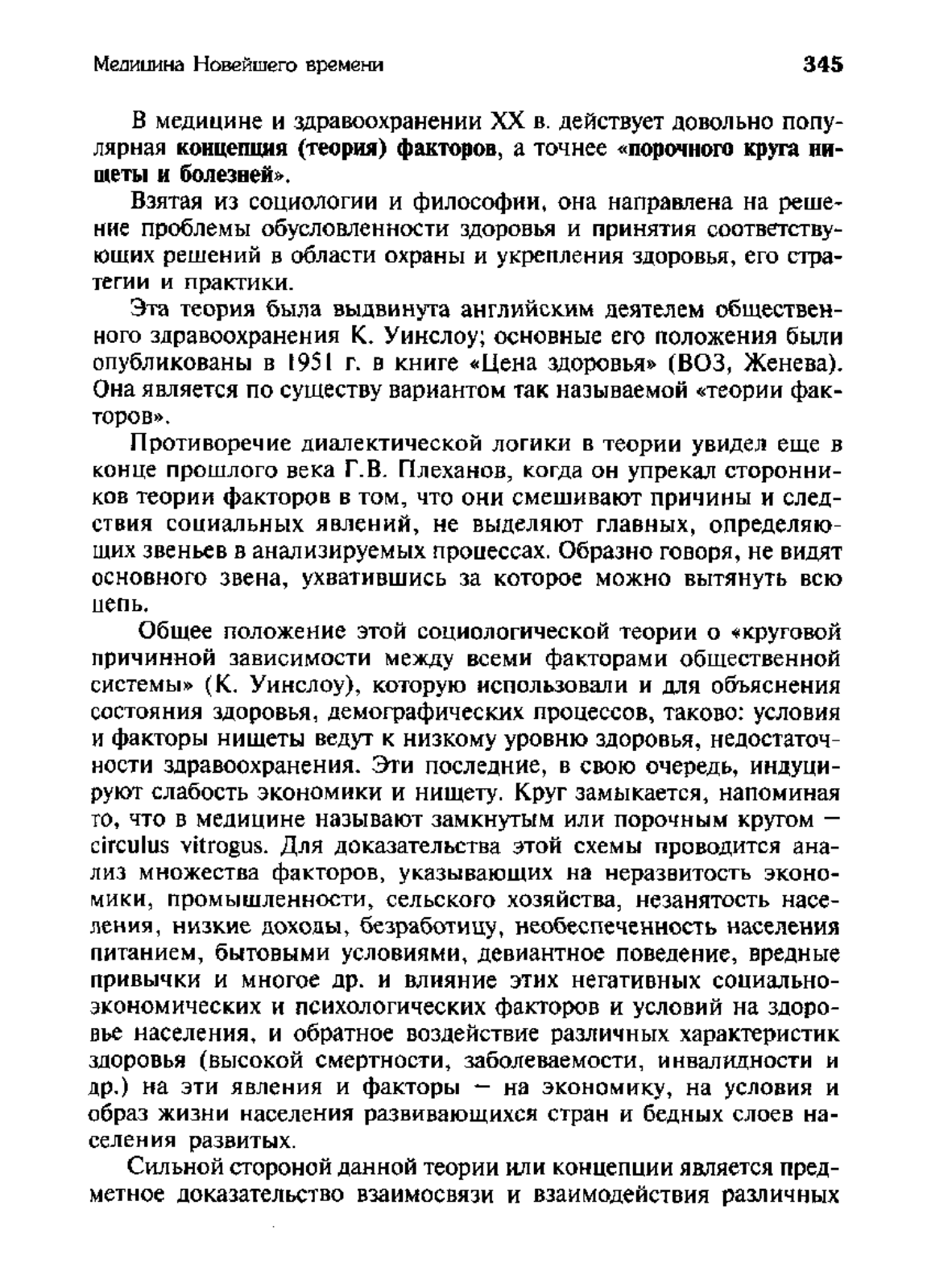 Медицина Новейшего времени 345

В медицине и здравоохранении XX в. действует довольно популярная концепция (теория) факторов, а точнее «порочного круга нищеты и болезней».

Взятая из социологии и философии, она направлена на решение проблемы обусловленности здоровья и принятия соответствующих решений в области охраны и укрепления здоровья, его стратегии и практики.

Эта теория была выдвинута английским деятелем общественного здравоохранения К. Уинслоу; основные его положения были опубликованы в 1951 г. в книге «Цена здоровья» (ВОЗ, Женева). Она является по существу вариантом так называемой «теории факторов».

Противоречие диалектической логики в теории увидел еще в конце прошлого века Г.В. Плеханов, когда он упрекал сторонников теории факторов в том, что они смешивают причины и следствия социальных явлений, не выделяют главных, определяющих звеньев в анализируемых процессах. Образно говоря, не видят основного звена, ухватившись за которое можно вытянуть всю цепь.

Общее положение этой социологической теории о «круговой причинной зависимости между всеми факторами общественной системы» (К. Уинслоу), которую использовали и для объяснения состояния здоровья, демографических процессов, таково: условия и факторы нищеты ведут к низкому уровню здоровья, недостаточности здравоохранения. Эти последние, в свою очередь, индуцируют слабость экономики и нищету. Круг замыкается, напоминая то, что в медицине называют замкнутым или порочным кругом — circulus vitrogus. Для доказательства этой схемы проводится анализ множества факторов, указывающих на неразвитость экономики, промышленности, сельского хозяйства, незанятость населения, низкие доходы, безработицу, необеспеченность населения питанием, бытовыми условиями, девиантное поведение, вредные привычки и многое др. и влияние этих негативных социально-экономических и психологических факторов и условий на здоровье населения, и обратное воздействие различных характеристик здоровья (высокой смертности, заболеваемости, инвалидности и др.) на эти явления и факторы — на экономику, на условия и образ жизни населения развивающихся стран и бедных слоев населения развитых.

Сильной стороной данной теории или концепции является предметное доказательство взаимосвязи и взаимодействия различных